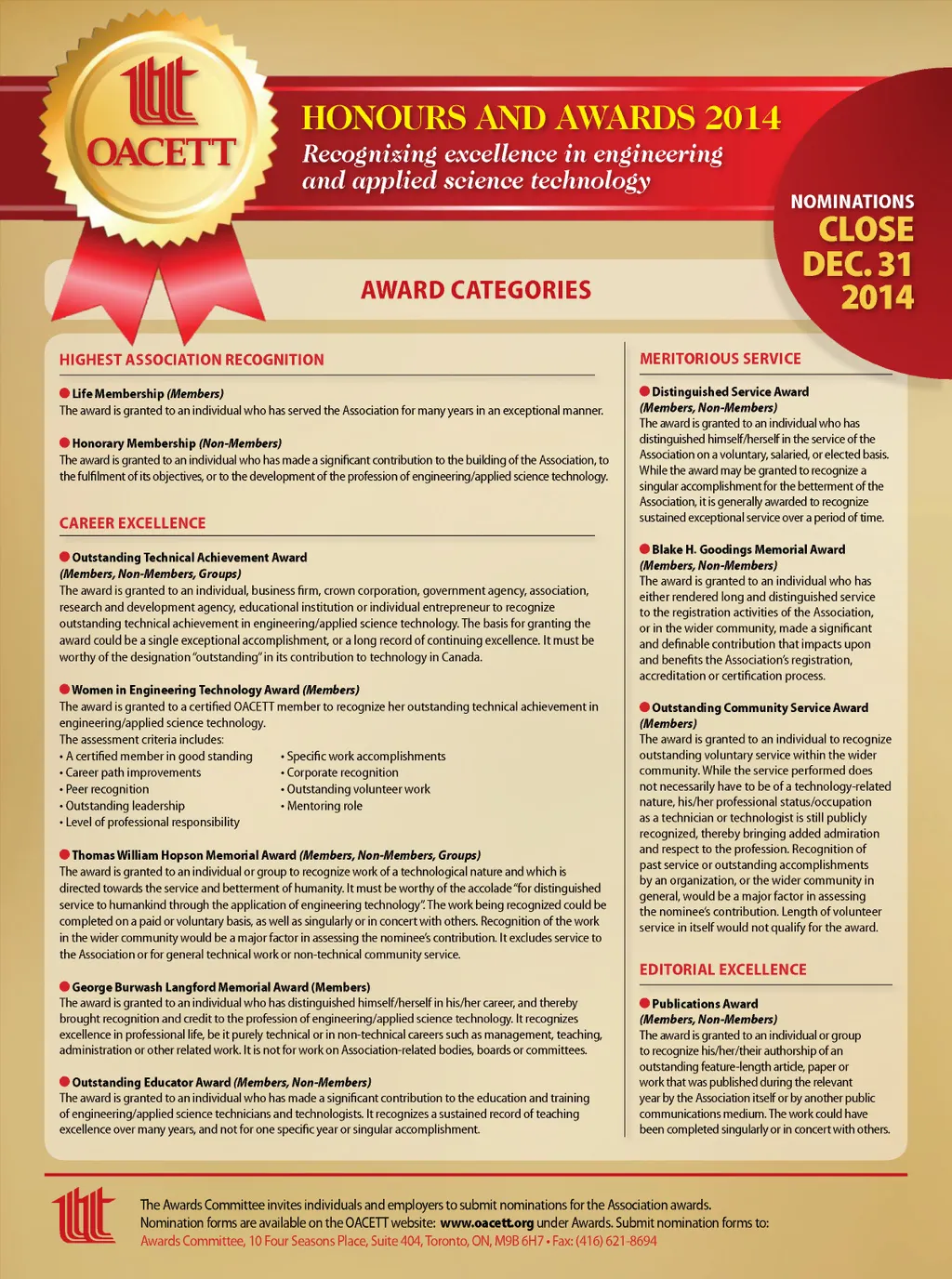 OACETT

HONOURS AND AWARDS 2014
Recognizing excellence in engineering and applied science technology

NOMINATIONS CLOSE DEC. 31 2014

AWARD CATEGORIES

HIGHEST ASSOCIATION RECOGNITION

Life Membership (Members)
The award is granted to an individual who has served the Association for many years in an exceptional manner.

Honorary Membership (Non-Members)
The award is granted to an individual who has made a significant contribution to the building of the Association, to the fulfilment of its objectives, or to the development of the profession of engineering/applied science technology.

CAREER EXCELLENCE

Outstanding Technical Achievement Award (Members, Non-Members, Groups)
The award is granted to an individual, business firm, crown corporation, government agency, association, research and development agency, educational institution or individual entrepreneur to recognize outstanding technical achievement in engineering/applied science technology. The basis for granting the award could be a single exceptional accomplishment, or a long record of continuing excellence. It must be worthy of the designation "outstanding" in its contribution to technology in Canada.

Women in Engineering Technology Award (Members)
The award is granted to a certified OACETT member to recognize her outstanding technical achievement in engineering/applied science technology.
The assessment criteria includes:
• A certified member in good standing
• Career path improvements
• Peer recognition
• Outstanding leadership
• Level of professional responsibility
• Specific work accomplishments
• Corporate recognition
• Outstanding volunteer work
• Mentoring role

Thomas William Hopson Memorial Award (Members, Non-Members, Groups)
The award is granted to an individual or group to recognize work of a technological nature and which is directed towards the service and betterment of humanity. It must be worthy of the accolade "for distinguished service to humankind through the application of engineering technology". The work being recognized could be completed on a paid or voluntary basis, as well as singularly or in concert with others. Recognition of the work in the wider community would be a major factor in assessing the nominee's contribution. It excludes service to the Association or for general technical work or non-technical community service.

George Burwash Langford Memorial Award (Members)
The award is granted to an individual who has distinguished himself/herself in his/her career, and thereby brought recognition and credit to the profession of engineering/applied science technology. It recognizes excellence in professional life, be it purely technical or in non-technical careers such as management, teaching, administration or other related work. It is not for work on Association-related bodies, boards or committees.

Outstanding Educator Award (Members, Non-Members)
The award is granted to an individual who has made a significant contribution to the education and training of engineering/applied science technicians and technologists. It recognizes a sustained record of teaching excellence over many years, and not for one specific year or singular accomplishment.

MERITORIOUS SERVICE

Distinguished Service Award (Members, Non-Members)
The award is granted to an individual who has distinguished himself/herself in the service of the Association on a voluntary, salaried, or elected basis. While the award may be granted to recognize a singular accomplishment for the betterment of the Association, it is generally awarded to recognize sustained exceptional service over a period of time.

Blake H. Goodings Memorial Award (Members, Non-Members)
The award is granted to an individual who has either rendered long and distinguished service to the registration activities of the Association, or in the wider community, made a significant and definable contribution that impacts upon and benefits the Association's registration, accreditation or certification process.

Outstanding Community Service Award (Members)
The award is granted to an individual to recognize outstanding voluntary service within the wider community. While the service performed does not necessarily have to be of a technology-related nature, his/her professional status/occupation as a technician or technologist is still publicly recognized, thereby bringing added admiration and respect to the profession. Recognition of past service or outstanding accomplishments by an organization, or the wider community in general, would be a major factor in assessing the nominee's contribution. Length of volunteer service in itself would not qualify for the award.

EDITORIAL EXCELLENCE

Publications Award (Members, Non-Members)
The award is granted to an individual or group to recognize his/her/their authorship of an outstanding feature-length article, paper or work that was published during the relevant year by the Association itself or by another public communications medium. The work could have been completed singularly or in concert with others.

The Awards Committee invites individuals and employers to submit nominations for the Association awards.
Nomination forms are available on the OACETT website: www.oacett.org under Awards. Submit nomination forms to:
Awards Committee, 10 Four Seasons Place, Suite 404, Toronto, ON, M9B 6H7 • Fax: (416) 621-8694